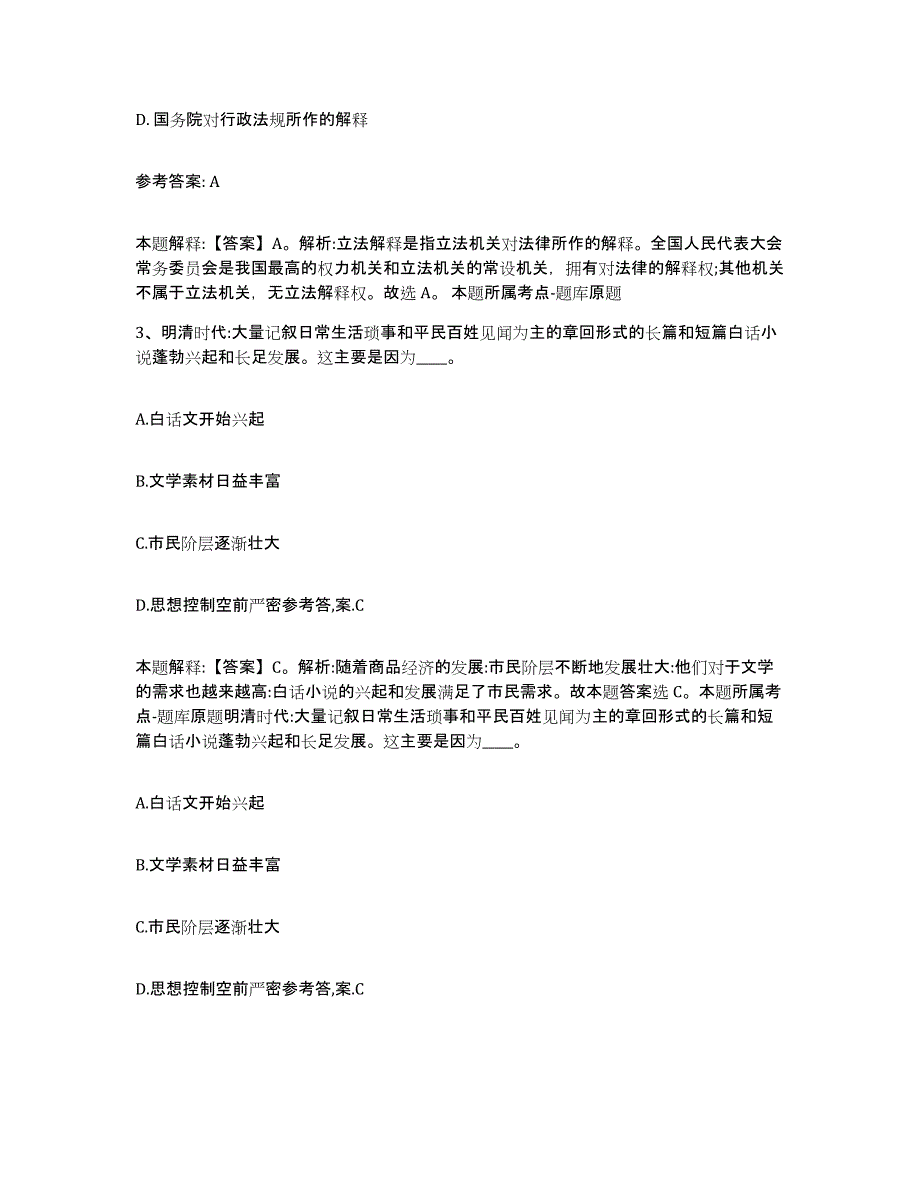 D. 国务院对行政法规所作的解释

参考答案: A

本题解释:【答案】A。解析:立法解释是指立法机关对法律所作的解释。全国人民代表大会常务委员会是我国最高的权力机关和立法机关的常设机关，拥有对法律的解释权;其他机关不属于立法机关，无立法解释权。故选 A。 本题所属考点-题库原题

3、明清时代:大量记叙日常生活琐事和平民百姓见闻为主的章回形式的长篇和短篇白话小说蓬勃兴起和长足发展。这主要是因为____。

A.白话文开始兴起

B.文学素材日益丰富

C.市民阶层逐渐壮大

D.思想控制空前严密参考答,案.C

本题解释:【答案】C。解析:随着商品经济的发展:市民阶层不断地发展壮大:他们对于文学的需求也越来越高:白话小说的兴起和发展满足了市民需求。故本题答案选 C。本题所属考点-题库原题明清时代:大量记叙日常生活琐事和平民百姓见闻为主的章回形式的长篇和短篇白话小说蓬勃兴起和长足发展。这主要是因为____。

A.白话文开始兴起

B.文学素材日益丰富

C.市民阶层逐渐壮大

D.思想控制空前严密参考答,案.C